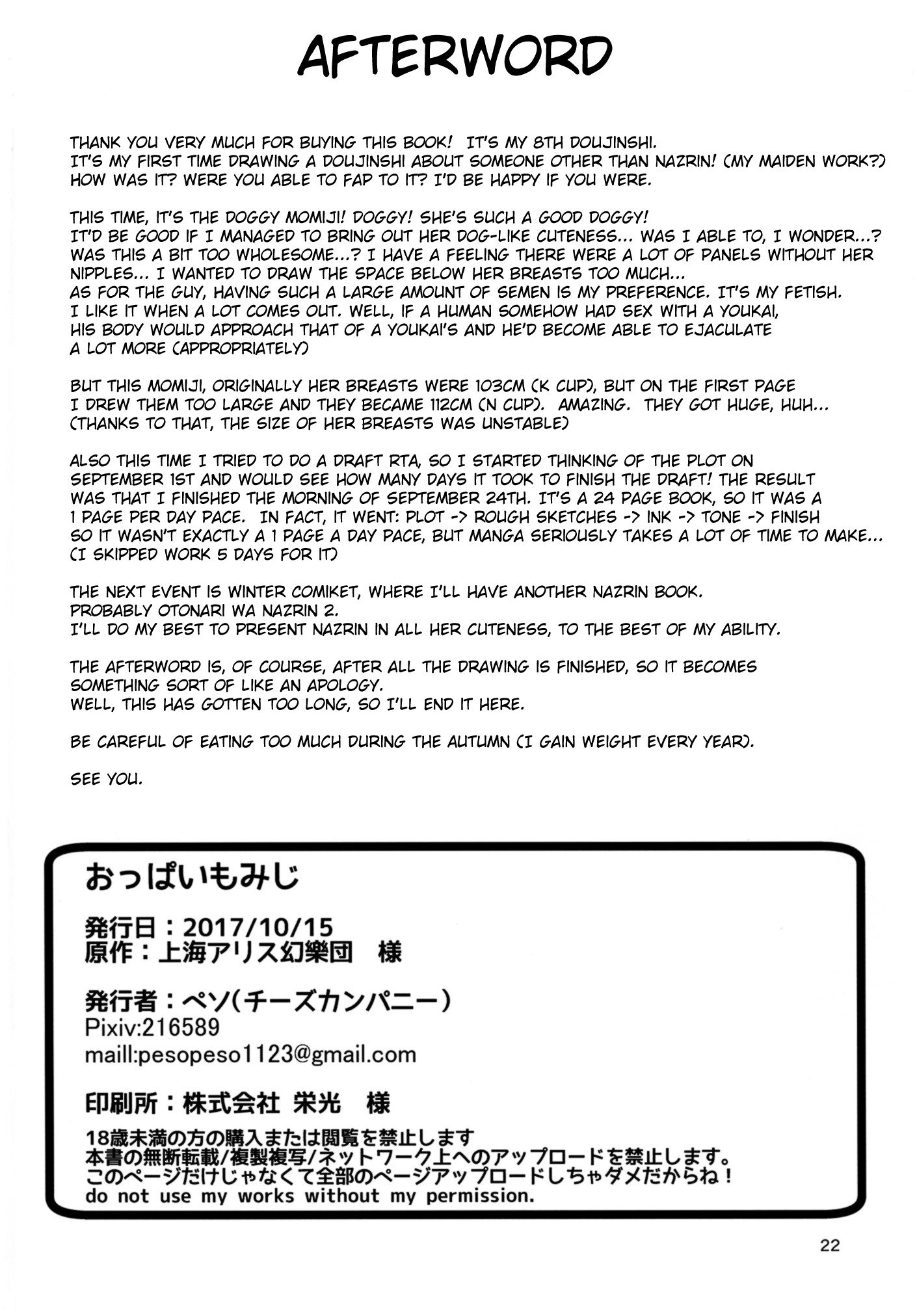 AFTERWORD

THANK YOU VERY MUCH FOR BUYING THIS BOOK! IT'S MY 8TH DOUJINSHI.
IT'S MY FIRST TIME DRAWING A DOUJINSHI ABOUT SOMEONE OTHER THAN NAZRIN! (MY MAIDEN WORK?)
HOW WAS IT? WERE YOU ABLE TO FAP TO IT? I'D BE HAPPY IF YOU WERE.

THIS TIME, IT'S THE DOGGY MOMIJI! DOGGY! SHE'S SUCH A GOOD DOGGY!
IT'D BE GOOD IF I MANAGED TO BRING OUT HER DOG-LIKE CUTENESS... WAS I ABLE TO, I WONDER...?
WAS THIS A BIT TOO WHOLESOME...? I HAVE A FEELING THERE WERE A LOT OF PANELS WITHOUT HER NIPPLES... I WANTED TO DRAW THE SPACE BELOW HER BREASTS TOO MUCH...
AS FOR THE GUY, HAVING SUCH A LARGE AMOUNT OF SEMEN IS MY PREFERENCE. IT'S MY FETISH.
I LIKE IT WHEN A LOT COMES OUT. WELL, IF A HUMAN SOMEHOW HAD SEX WITH A YOUKAI,
HIS BODY WOULD APPROACH THAT OF A YOUKAI'S AND HE'D BECOME ABLE TO EJACULATE
A LOT MORE (APPROPRIATELY)

BUT THIS MOMIJI, ORIGINALLY HER BREASTS WERE 103CM (K CUP), BUT ON THE FIRST PAGE
I DREW THEM TOO LARGE AND THEY BECAME 112CM (N CUP). AMAZING. THEY GOT HUGE, HUH...
(THANKS TO THAT, THE SIZE OF HER BREASTS WAS UNSTABLE)

ALSO THIS TIME I TRIED TO DO A DRAFT RTA, SO I STARTED THINKING OF THE PLOT ON
SEPTEMBER 1ST AND WOULD SEE HOW MANY DAYS IT TOOK TO FINISH THE DRAFT! THE RESULT
WAS THAT I FINISHED THE MORNING OF SEPTEMBER 24TH. IT'S A 24 PAGE BOOK, SO IT WAS A
1 PAGE PER DAY PACE. IN FACT, IT WENT: PLOT -> ROUGH SKETCHES -> INK -> TONE -> FINISH
SO IT WASN'T EXACTLY A 1 PAGE A DAY PACE, BUT MANGA SERIOUSLY TAKES A LOT OF TIME TO MAKE...
(I SKIPPED WORK 5 DAYS FOR IT)

THE NEXT EVENT IS WINTER COMIKET, WHERE I'LL HAVE ANOTHER NAZRIN BOOK.
PROBABLY OTONARI WA NAZRIN 2.
I'LL DO MY BEST TO PRESENT NAZRIN IN ALL HER CUTENESS, TO THE BEST OF MY ABILITY.

THE AFTERWORD IS, OF COURSE, AFTER ALL THE DRAWING IS FINISHED, SO IT BECOMES
SOMETHING SORT OF LIKE AN APOLOGY.
WELL, THIS HAS GOTTEN TOO LONG, SO I'LL END IT HERE.

BE CAREFUL OF EATING TOO MUCH DURING THE AUTUMN (I GAIN WEIGHT EVERY YEAR).

SEE YOU.

おっぱいもみじ

発行日：2017/10/15
原作：上海アリス幻樂団　様

発行者：ペソ(チーズカンパニー)
Pixiv:216589
maill:pesopeso1123@gmail.com

印刷所：株式会社 栄光　様

18歳未満の方の購入または閲覧を禁止します
本書の無断転載/複製複写/ネットワーク上へのアップロードを禁止します。
このページだけじゃなくて全部のページアップロードしちゃダメだからね！
do not use my works without my permission.

22